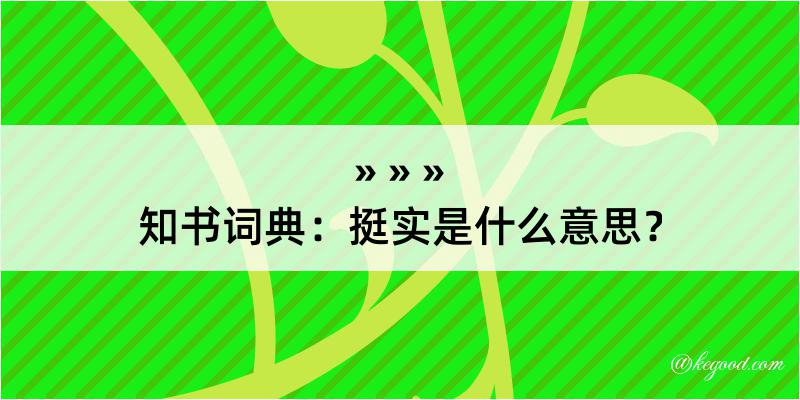 » » »
知书词典：挺实是什么意思？

@kegood.com